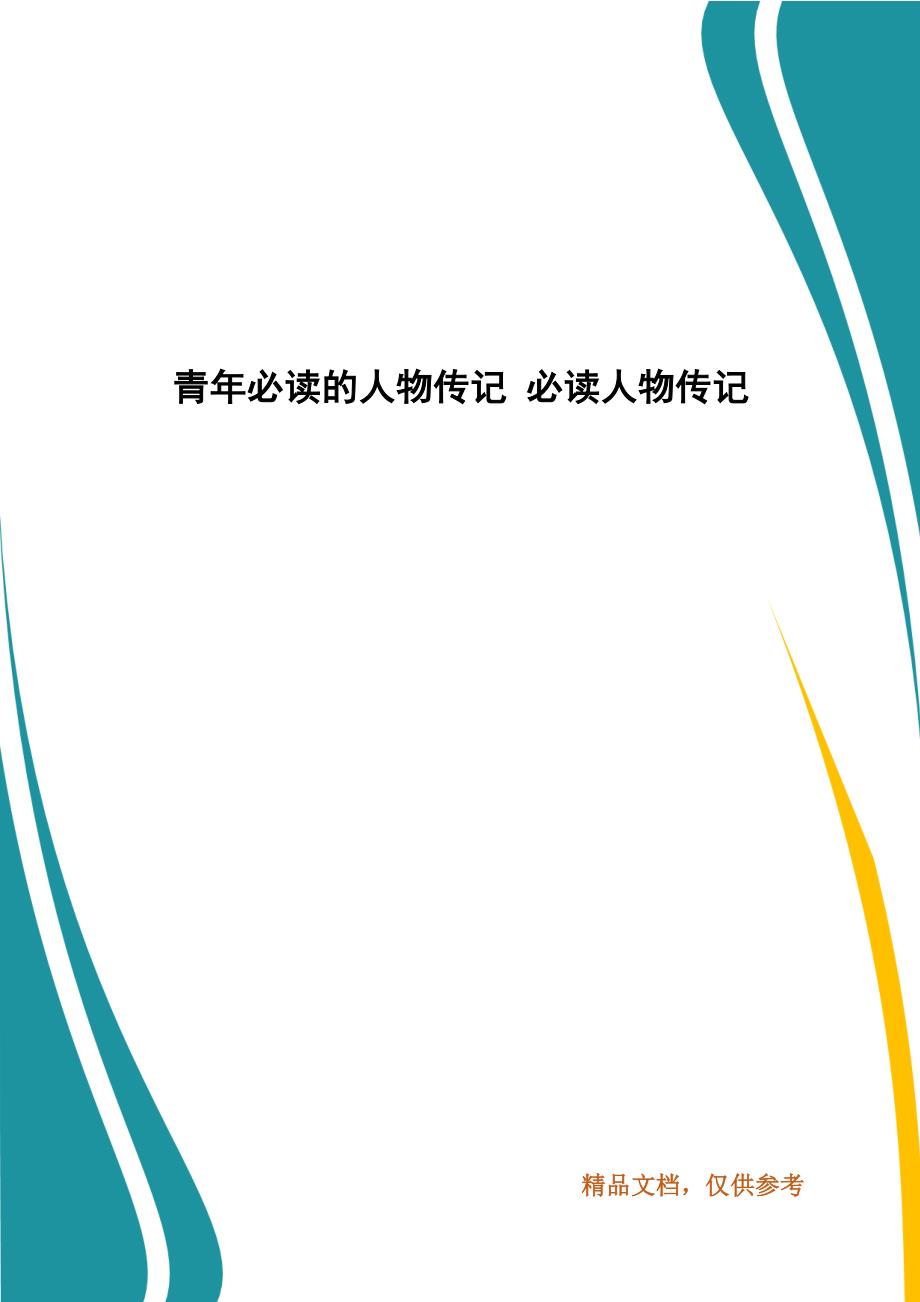 青年必读的人物传记 必读人物传记

精品文档，仅供参考